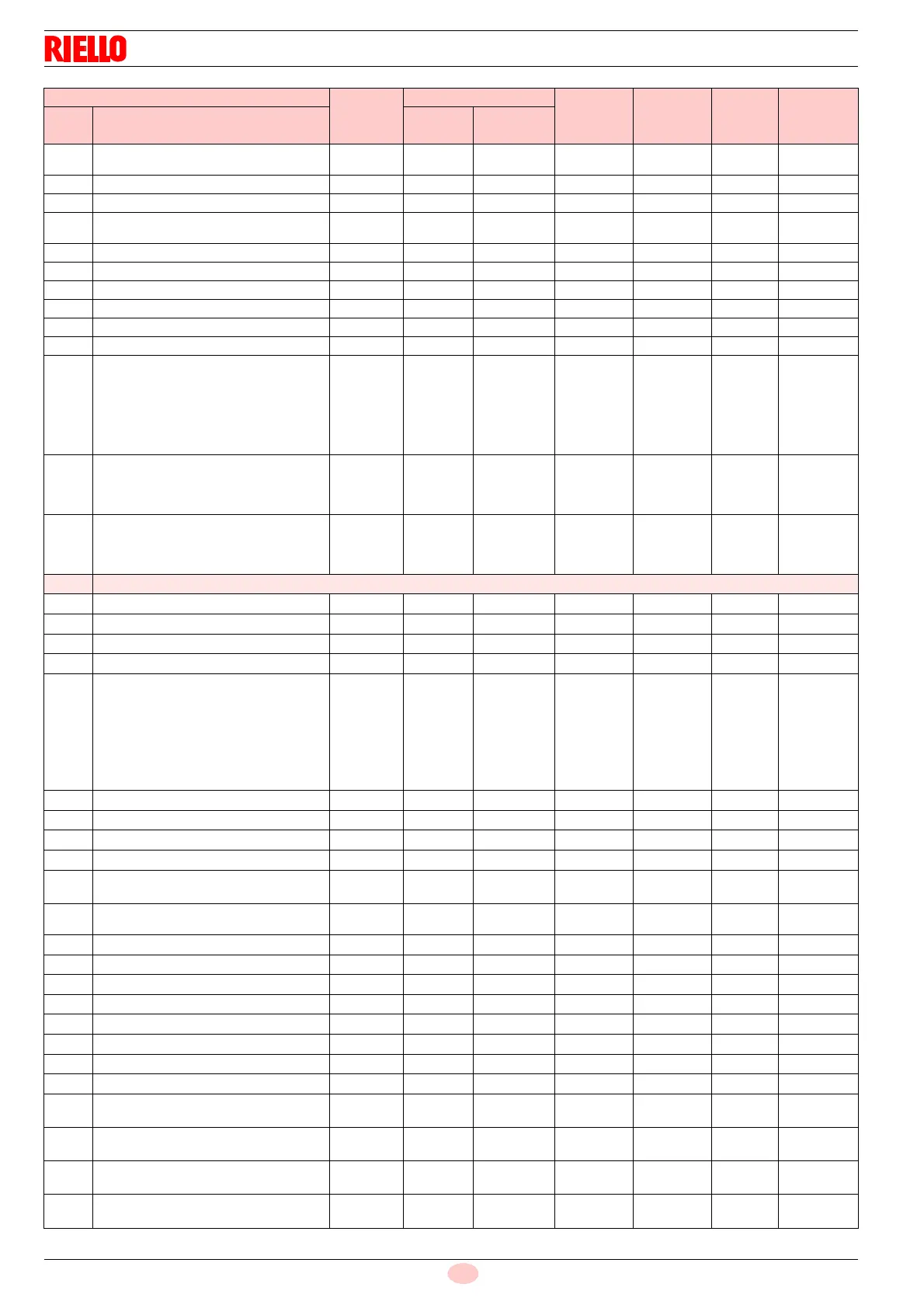 RIELLO